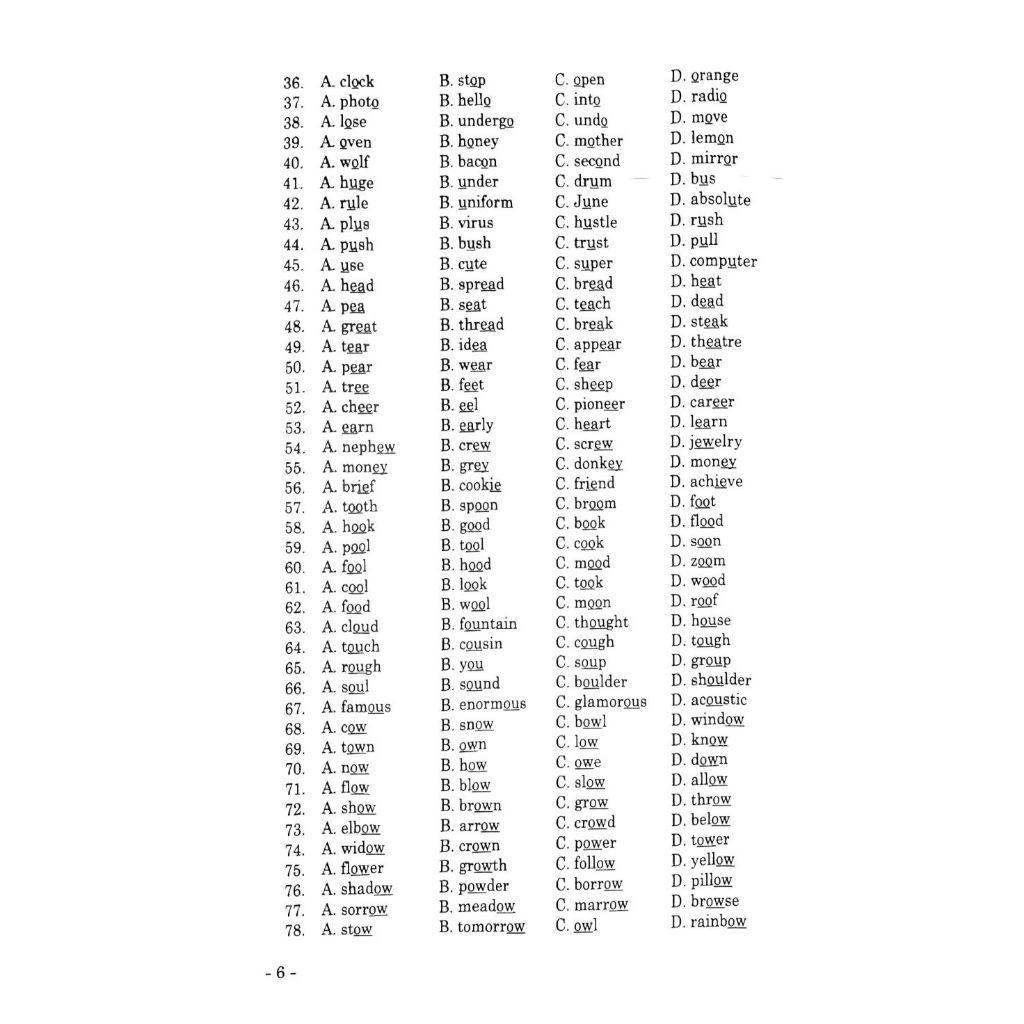 36. A. clock B. stop C. open D. orange
37. A. photo B. hello C. into D. radio
38. A. lose B. undergo C. undo D. move
39. A. oven B. honey C. mother D. lemon
40. A. wolf B. bacon C. second D. mirror
41. A. huge B. under C. drum D. bus
42. A. rule B. uniform C. June D. absolute
43. A. plus B. virus C. hustle D. rush
44. A. push B. bush C. trust D. pull
45. A. use B. cute C. super D. computer
46. A. head B. spread C. bread D. heat
47. A. pea B. seat C. teach D. dead
48. A. great B. thread C. break D. steak
49. A. tear B. idea C. appear D. theatre
50. A. pear B. wear C. fear D. bear
51. A. tree B. feet C. sheep D. deer
52. A. cheer B. eel C. pioneer D. career
53. A. earn B. early C. heart D. learn
54. A. nephew B. crew C. screw D. jewelry
55. A. money B. grey C. donkey D. money
56. A. brief B. cookie C. friend D. achieve
57. A. tooth B. spoon C. broom D. foot
58. A. hook B. good C. book D. flood
59. A. pool B. tool C. cook D. soon
60. A. fool B. hood C. mood D. zoom
61. A. cool B. look C. took D. wood
62. A. food B. wool C. moon D. roof
63. A. cloud B. fountain C. thought D. house
64. A. touch B. cousin C. cough D. tough
65. A. rough B. you C. soup D. group
66. A. soul B. sound C. boulder D. shoulder
67. A. famous B. enormous C. glamorous D. acoustic
68. A. cow B. snow C. bowl D. window
69. A. town B. own C. low D. know
70. A. now B. how C. owe D. down
71. A. flow B. blow C. slow D. allow
72. A. show B. brown C. grow D. throw
73. A. elbow B. arrow C. crowd D. below
74. A. widow B. crown C. power D. tower
75. A. flower B. growth C. follow D. yellow
76. A. shadow B. powder C. borrow D. pillow
77. A. sorrow B. meadow C. marrow D. browse
78. A. stow B. tomorrow C. owl D. rainbow

- 6 -